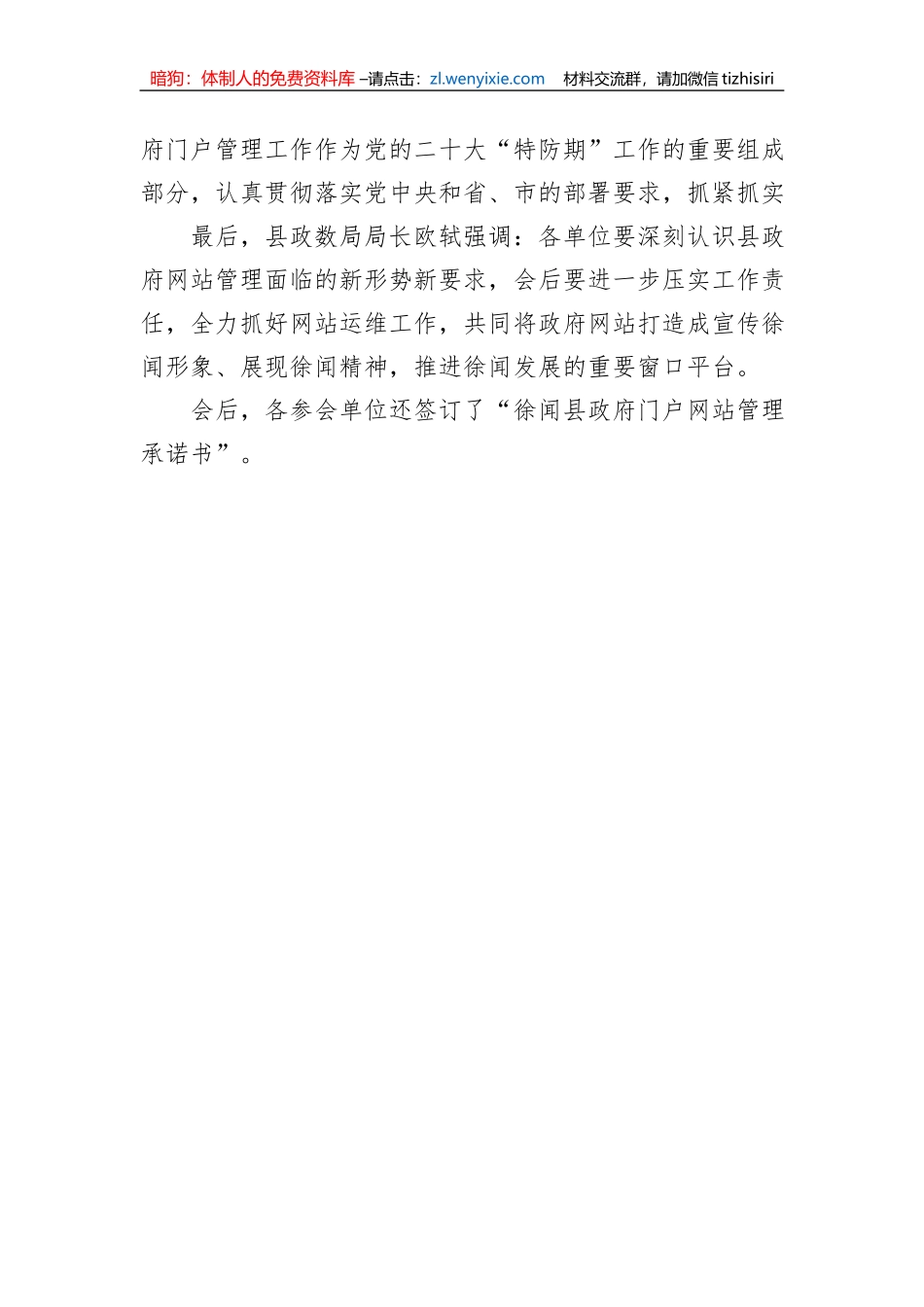 暗狗：体制人的免费资料库 –请点击：zl.wenyixie.com　材料交流群，请加微信 tizhisiri

府门户管理工作作为党的二十大“特防期”工作的重要组成部分，认真贯彻落实党中央和省、市的部署要求，抓紧抓实

最后，县政数局局长欧轼强调：各单位要深刻认识县政府网站管理面临的新形势新要求，会后要进一步压实工作责任，全力抓好网站运维工作，共同将政府网站打造成宣传徐闻形象、展现徐闻精神，推进徐闻发展的重要窗口平台。

会后，各参会单位还签订了“徐闻县政府门户网站管理承诺书”。